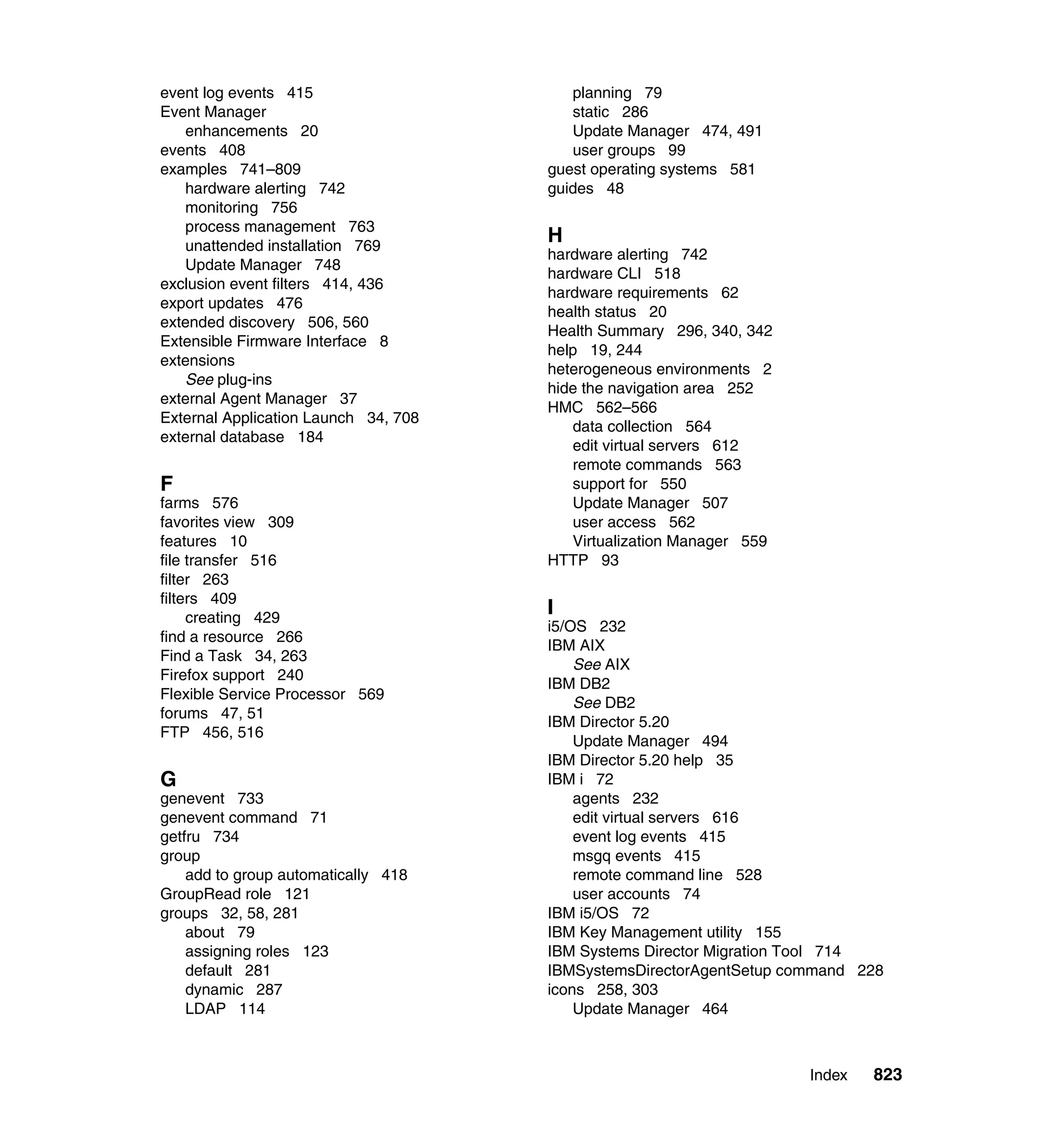 event log events 415
Event Manager
enhancements 20
events 408
examples 741–809
hardware alerting 742
monitoring 756
process management 763
unattended installation 769
Update Manager 748
exclusion event filters 414, 436
export updates 476
extended discovery 506, 560
Extensible Firmware Interface 8
extensions
See plug-ins
external Agent Manager 37
External Application Launch 34, 708
external database 184

F
farms 576
favorites view 309
features 10
file transfer 516
filter 263
filters 409
creating 429
find a resource 266
Find a Task 34, 263
Firefox support 240
Flexible Service Processor 569
forums 47, 51
FTP 456, 516

G
genevent 733
genevent command 71
getfru 734
group
add to group automatically 418
GroupRead role 121
groups 32, 58, 281
about 79
assigning roles 123
default 281
dynamic 287
LDAP 114

planning 79
static 286
Update Manager 474, 491
user groups 99
guest operating systems 581
guides 48

H
hardware alerting 742
hardware CLI 518
hardware requirements 62
health status 20
Health Summary 296, 340, 342
help 19, 244
heterogeneous environments 2
hide the navigation area 252
HMC 562–566
data collection 564
edit virtual servers 612
remote commands 563
support for 550
Update Manager 507
user access 562
Virtualization Manager 559
HTTP 93

I
i5/OS 232
IBM AIX
See AIX
IBM DB2
See DB2
IBM Director 5.20
Update Manager 494
IBM Director 5.20 help 35
IBM i 72
agents 232
edit virtual servers 616
event log events 415
msgq events 415
remote command line 528
user accounts 74
IBM i5/OS 72
IBM Key Management utility 155
IBM Systems Director Migration Tool 714
IBMSystemsDirectorAgentSetup command 228
icons 258, 303
Update Manager 464

Index 823